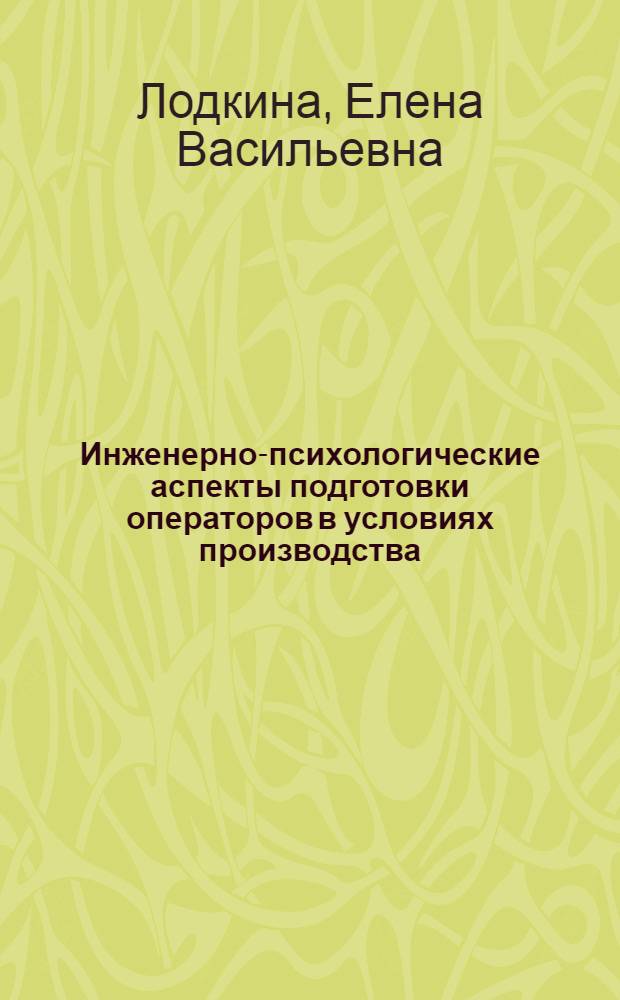 Лодкина, Елена Васильевна

Инженерно-психологические аспекты подготовки операторов в условиях производства